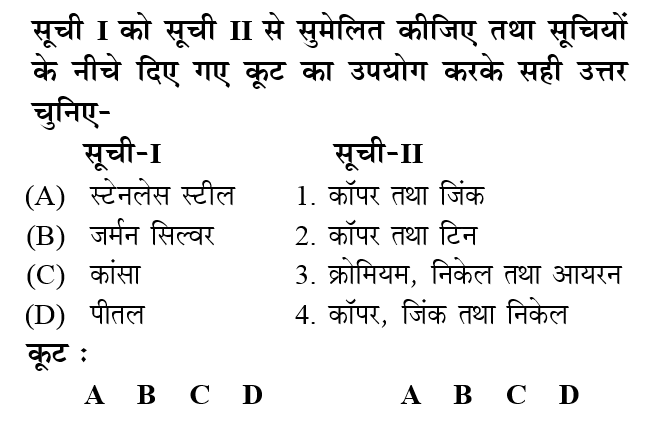 सूची I को सूची II से सुमेलित कीजिए तथा सूचियों के नीचे दिए गए कूट का उपयोग करके सही उत्तर चुनिए-

| सूची-I | सूची-II |
|---|---|
| (A) स्टेनलेस स्टील | 1. कॉपर तथा जिंक |
| (B) जर्मन सिल्वर | 2. कॉपर तथा टिन |
| (C) कांसा | 3. क्रोमियम, निकेल तथा आयरन |
| (D) पीतल | 4. कॉपर, जिंक तथा निकेल |

कूट :

A B C D A B C D